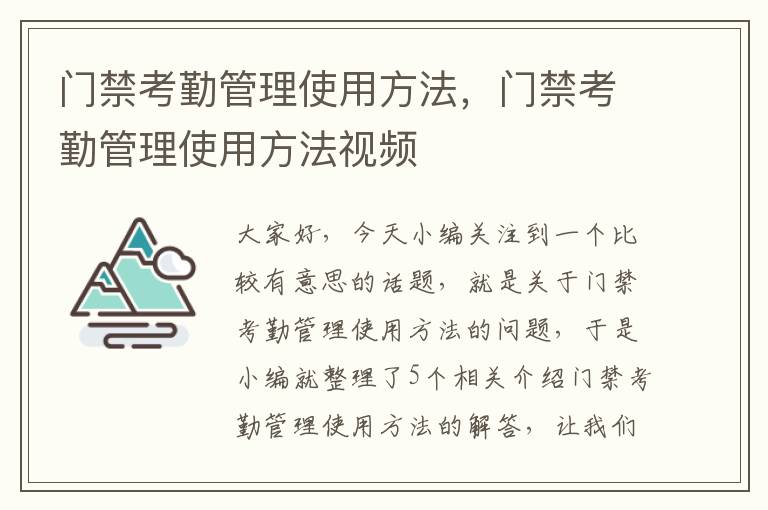 门禁考勤管理使用方法，门禁考勤管理使用方法视频

大家好，今天小编关注到一个比较有意思的话题，就是关于门禁考勤管理使用方法的问题，于是小编就整理了5个相关介绍门禁考勤管理使用方法的解答，让我们